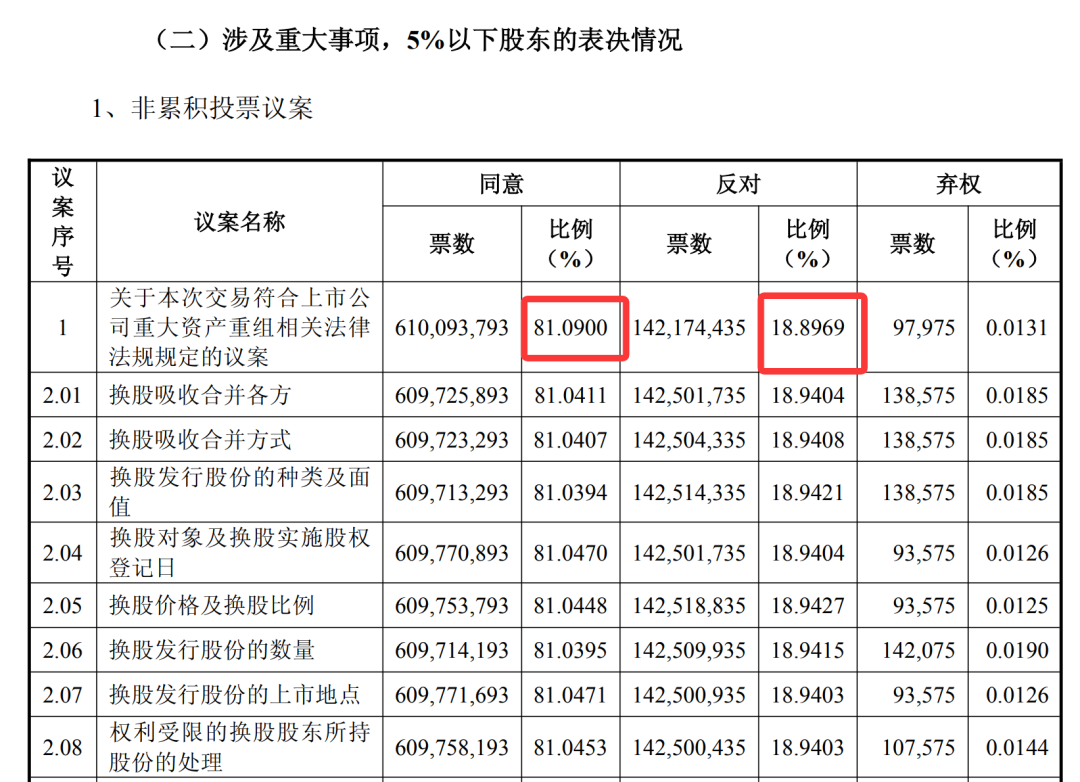 （二）涉及重大事项，5%以下股东的表决情况

1、非累积投票议案

| 议案序号 | 议案名称 | 同意 |  | 反对 |  | 弃权 |  |
|---|---|---|---|---|---|---|---|
|  |  | 票数 | 比例（%） | 票数 | 比例（%） | 票数 | 比例（%） |
| 1 | 关于本次交易符合上市公司重大资产重组相关法律法规规定的议案 | 610,093,793 | 81.0900 | 142,174,435 | 18.8969 | 97,975 | 0.0131 |
| 2.01 | 换股吸收合并各方 | 609,725,893 | 81.0411 | 142,501,735 | 18.9404 | 138,575 | 0.0185 |
| 2.02 | 换股吸收合并方式 | 609,723,293 | 81.0407 | 142,504,335 | 18.9408 | 138,575 | 0.0185 |
| 2.03 | 换股发行股份的种类及面值 | 609,713,293 | 81.0394 | 142,514,335 | 18.9421 | 138,575 | 0.0185 |
| 2.04 | 换股对象及换股实施股权登记日 | 609,770,893 | 81.0470 | 142,501,735 | 18.9404 | 93,575 | 0.0126 |
| 2.05 | 换股价格及换股比例 | 609,753,793 | 81.0448 | 142,518,835 | 18.9427 | 93,575 | 0.0125 |
| 2.06 | 换股发行股份的数量 | 609,714,193 | 81.0395 | 142,509,935 | 18.9415 | 142,075 | 0.0190 |
| 2.07 | 换股发行股份的上市地点 | 609,771,693 | 81.0471 | 142,500,935 | 18.9403 | 93,575 | 0.0126 |
| 2.08 | 权利受限的换股股东所持股份的处理 | 609,758,193 | 81.0453 | 142,500,435 | 18.9403 | 107,575 | 0.0144 |